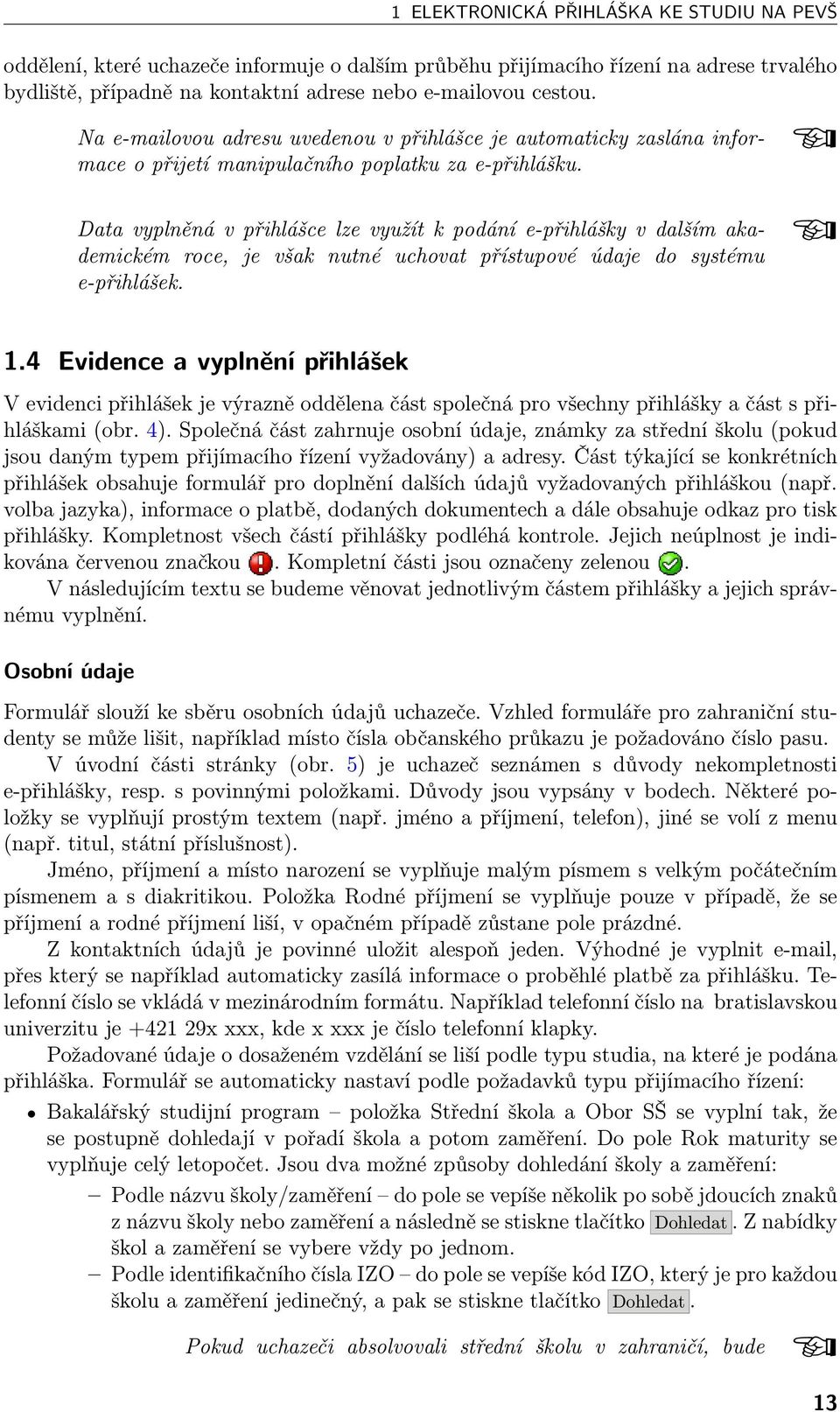 1 ELEKTRONICKÁ PŘIHLÁŠKA KE STUDIU NA PEVŠ

oddělení, které uchazeče informuje o dalším průběhu přijímacího řízení na adrese trvalého bydliště, případně na kontaktní adrese nebo e-mailovou cestou.

Na e-mailovou adresu uvedenou v přihlášce je automaticky zaslána informace o přijetí manipulačního poplatku za e-přihlášku.

Data vyplněná v přihlášce lze využít k podání e-přihlášky v dalším akademickém roce, je však nutné uchovat přístupové údaje do systému e-přihlášek.

1.4 Evidence a vyplnění přihlášek

V evidenci přihlášek je výrazně oddělena část společná pro všechny přihlášky a část s přihláškami (obr. 4). Společná část zahrnuje osobní údaje, známky za střední školu (pokud jsou daným typem přijímacího řízení vyžadovány) a adresy. Část týkající se konkrétních přihlášek obsahuje formulář pro doplnění dalších údajů vyžadovaných přihláškou (např. volba jazyka), informace o platbě, dodaných dokumentech a dále obsahuje odkaz pro tisk přihlášky. Kompletnost všech částí přihlášky podléhá kontrole. Jejich neúplnost je indikována červenou značkou . Kompletní části jsou označeny zelenou .

V následujícím textu se budeme věnovat jednotlivým částem přihlášky a jejich správnému vyplnění.

Osobní údaje

Formulář slouží ke sběru osobních údajů uchazeče. Vzhled formuláře pro zahraniční studenty se může lišit, například místo čísla občanského průkazu je požadováno číslo pasu.

V úvodní části stránky (obr. 5) je uchazeč seznámen s důvody nekompletnosti e-přihlášky, resp. s povinnými položkami. Důvody jsou vypsány v bodech. Některé položky se vyplňují prostým textem (např. jméno a příjmení, telefon), jiné se volí z menu (např. titul, státní příslušnost).

Jméno, příjmení a místo narození se vyplňuje malým písmem s velkým počátečním písmenem a s diakritikou. Položka Rodné příjmení se vyplňuje pouze v případě, že se příjmení a rodné příjmení liší, v opačném případě zůstane pole prázdné.

Z kontaktních údajů je povinné uložit alespoň jeden. Výhodné je vyplnit e-mail, přes který se například automaticky zasílá informace o proběhlé platbě za přihlášku. Telefonní číslo se vkládá v mezinárodním formátu. Například telefonní číslo na bratislavskou univerzitu je +421 29x xxx, kde x xxx je číslo telefonní klapky.

Požadované údaje o dosaženém vzdělání se liší podle typu studia, na které je podána přihláška. Formulář se automaticky nastaví podle požadavků typu přijímacího řízení:

• Bakalářský studijní program – položka Střední škola a Obor SŠ se vyplní tak, že se postupně dohledají v pořadí škola a potom zaměření. Do pole Rok maturity se vyplňuje celý letopočet. Jsou dva možné způsoby dohledání školy a zaměření:
– Podle názvu školy/zaměření – do pole se vepíše několik po sobě jdoucích znaků z názvu školy nebo zaměření a následně se stiskne tlačítko Dohledat. Z nabídky škol a zaměření se vybere vždy po jednom.
– Podle identifikačního čísla IZO – do pole se vepíše kód IZO, který je pro každou školu a zaměření jedinečný, a pak se stiskne tlačítko Dohledat.

Pokud uchazeči absolvovali střední školu v zahraničí, bude

13